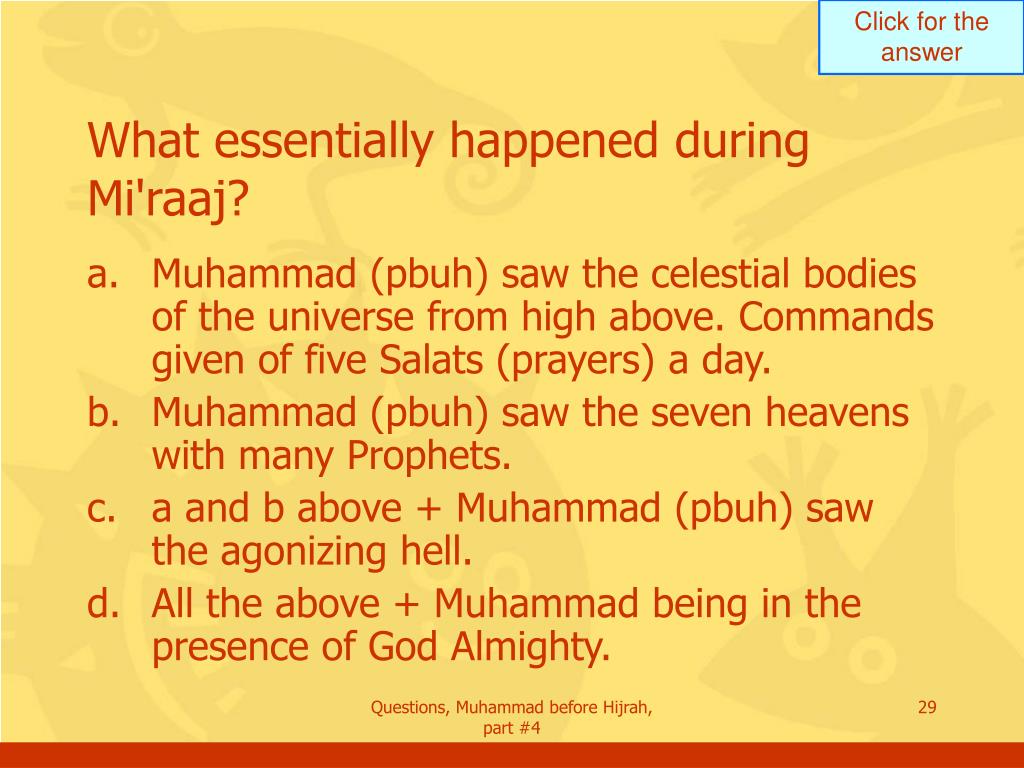 Click for the answer

What essentially happened during Mi'raaj?

a. Muhammad (pbuh) saw the celestial bodies of the universe from high above. Commands given of five Salats (prayers) a day.

b. Muhammad (pbuh) saw the seven heavens with many Prophets.

c. a and b above + Muhammad (pbuh) saw the agonizing hell.

d. All the above + Muhammad being in the presence of God Almighty.

Questions, Muhammad before Hijrah, part #4

29